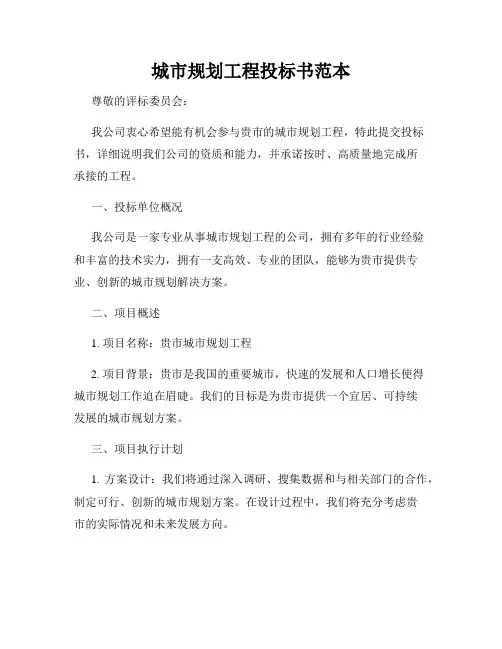 城市规划工程投标书范本

尊敬的评标委员会：

我公司衷心希望能有机会参与贵市的城市规划工程，特此提交投标书，详细说明我们公司的资质和能力，并承诺按时、高质量地完成所承接的工程。

一、投标单位概况

我公司是一家专业从事城市规划工程的公司，拥有多年的行业经验和丰富的技术实力，拥有一支高效、专业的团队，能够为贵市提供专业、创新的城市规划解决方案。

二、项目概述

1. 项目名称：贵市城市规划工程

2. 项目背景：贵市是我国的重要城市，快速的发展和人口增长使得城市规划工作迫在眉睫。我们的目标是为贵市提供一个宜居、可持续发展的城市规划方案。

三、项目执行计划

1. 方案设计：我们将通过深入调研、搜集数据和与相关部门的合作，制定可行、创新的城市规划方案。在设计过程中，我们将充分考虑贵市的实际情况和未来发展方向。